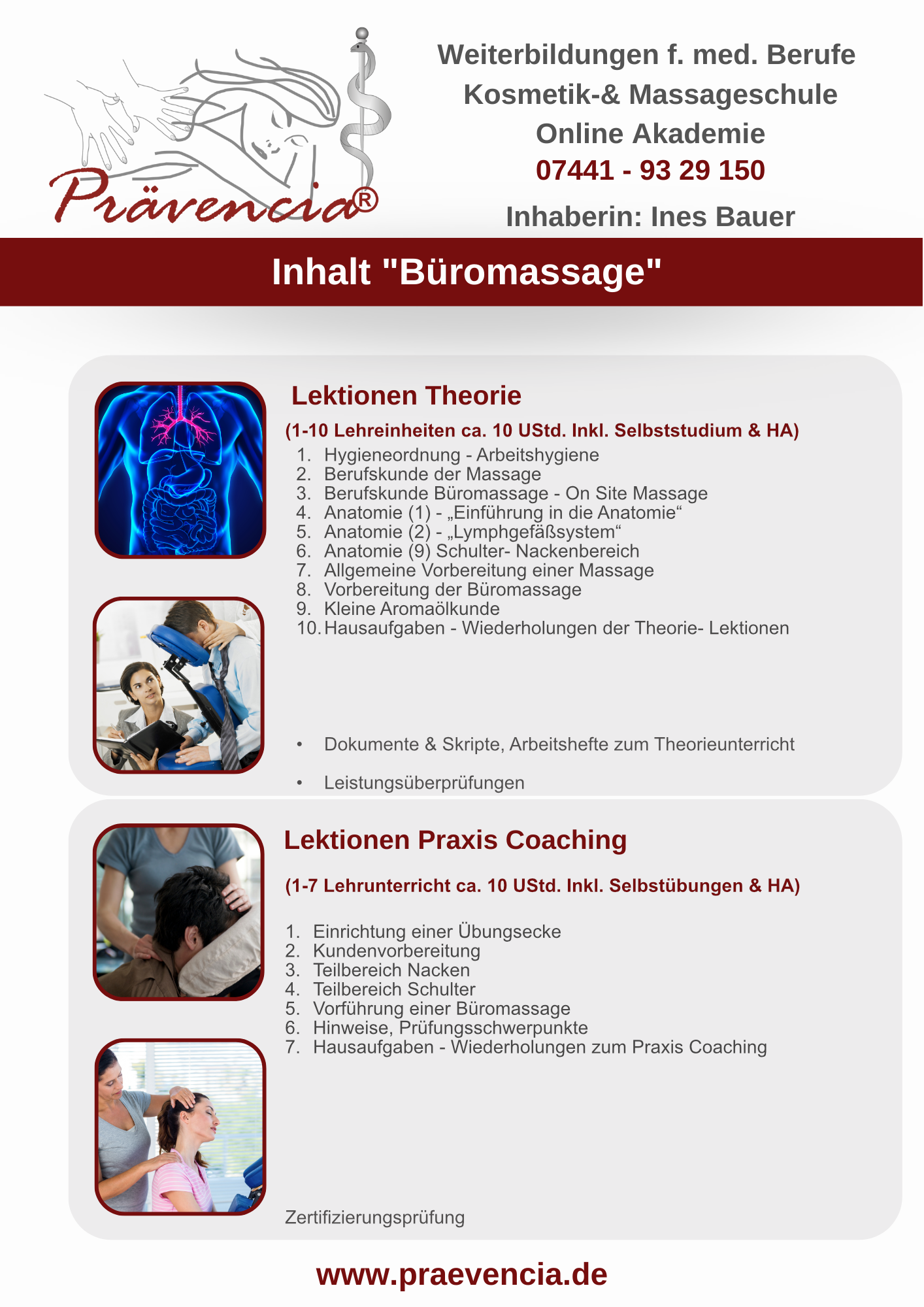 Prävencia®

Weiterbildungen f. med. Berufe
Kosmetik-& Massageschule
Online Akademie
07441 - 93 29 150
Inhaberin: Ines Bauer

Inhalt "Büromassage"

Lektionen Theorie

(1-10 Lehreinheiten ca. 10 UStd. Inkl. Selbststudium & HA)

1. Hygieneordnung - Arbeitshygiene
2. Berufskunde der Massage
3. Berufskunde Büromassage - On Site Massage
4. Anatomie (1) - „Einführung in die Anatomie“
5. Anatomie (2) - „Lymphgefäßsystem“
6. Anatomie (9) Schulter- Nackenbereich
7. Allgemeine Vorbereitung einer Massage
8. Vorbereitung der Büromassage
9. Kleine Aromaölkunde
10. Hausaufgaben - Wiederholungen der Theorie- Lektionen

• Dokumente & Skripte, Arbeitshefte zum Theorieunterricht
• Leistungsüberprüfungen

Lektionen Praxis Coaching

(1-7 Lehrunterricht ca. 10 UStd. Inkl. Selbstübungen & HA)

1. Einrichtung einer Übungsecke
2. Kundenvorbereitung
3. Teilbereich Nacken
4. Teilbereich Schulter
5. Vorführung einer Büromassage
6. Hinweise, Prüfungsschwerpunkte
7. Hausaufgaben - Wiederholungen zum Praxis Coaching

Zertifizierungsprüfung

www.praevencia.de